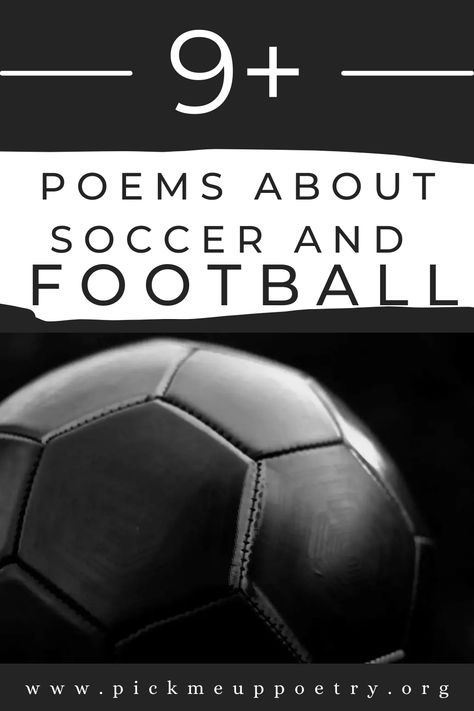 9+

POEMS ABOUT SOCCER AND FOOTBALL

www.pickmeuppoetry.org